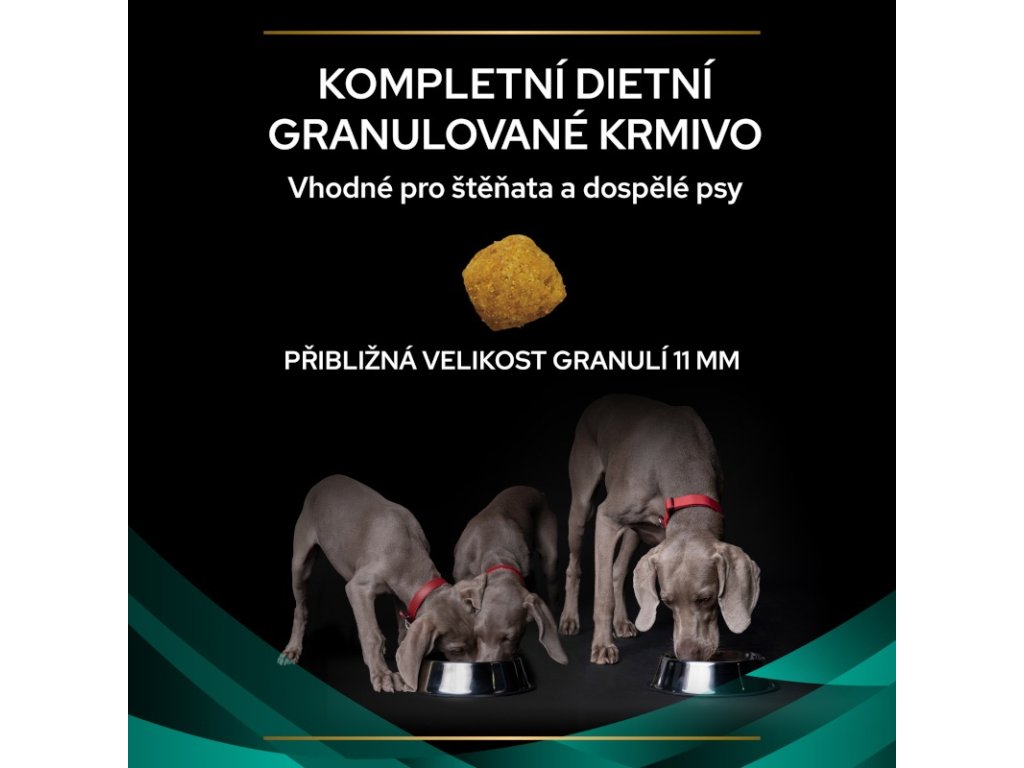 KOMPLETNÍ DIETNÍ
GRANULOVANÉ KRMIVO
Vhodné pro štěňata a dospělé psy

PŘIBLIŽNÁ VELIKOST GRANULÍ 11 MM